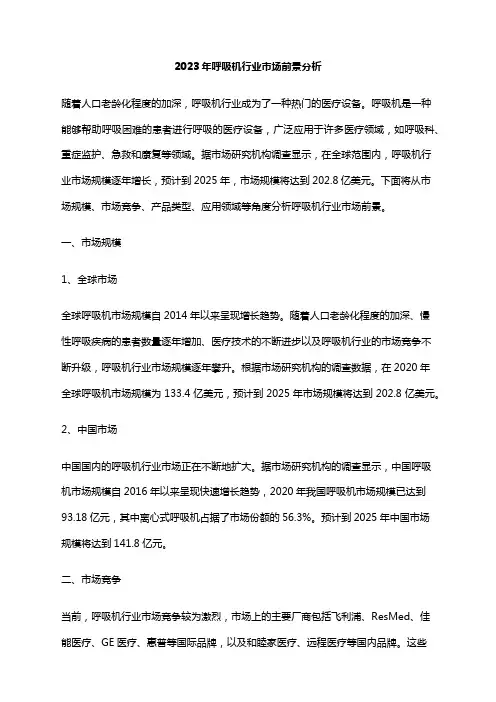 2023年呼吸机行业市场前景分析

随着人口老龄化程度的加深，呼吸机行业成为了一种热门的医疗设备。呼吸机是一种能够帮助呼吸困难的患者进行呼吸的医疗设备，广泛应用于许多医疗领域，如呼吸科、重症监护、急救和康复等领域。据市场研究机构调查显示，在全球范围内，呼吸机行业市场规模逐年增长，预计到2025年，市场规模将达到202.8亿美元。下面将从市场规模、市场竞争、产品类型、应用领域等角度分析呼吸机行业市场前景。

一、市场规模

1、全球市场

全球呼吸机市场规模自2014年以来呈现增长趋势。随着人口老龄化程度的加深、慢性呼吸疾病的患者数量逐年增加、医疗技术的不断进步以及呼吸机行业的市场竞争不断升级，呼吸机行业市场规模逐年攀升。根据市场研究机构的调查数据，在2020年全球呼吸机市场规模为133.4亿美元，预计到2025年市场规模将达到202.8亿美元。

2、中国市场

中国国内的呼吸机行业市场正在不断地扩大。据市场研究机构的调查显示，中国呼吸机市场规模自2016年以来呈现快速增长趋势，2020年我国呼吸机市场规模已达到93.18亿元，其中离心式呼吸机占据了市场份额的56.3%。预计到2025年中国市场规模将达到141.8亿元。

二、市场竞争

当前，呼吸机行业市场竞争较为激烈，市场上的主要厂商包括飞利浦、ResMed、佳能医疗、GE医疗、惠普等国际品牌，以及和睦家医疗、远程医疗等国内品牌。这些